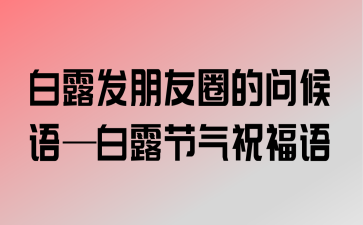 白露发朋友圈的问候语—白露节气祝福语